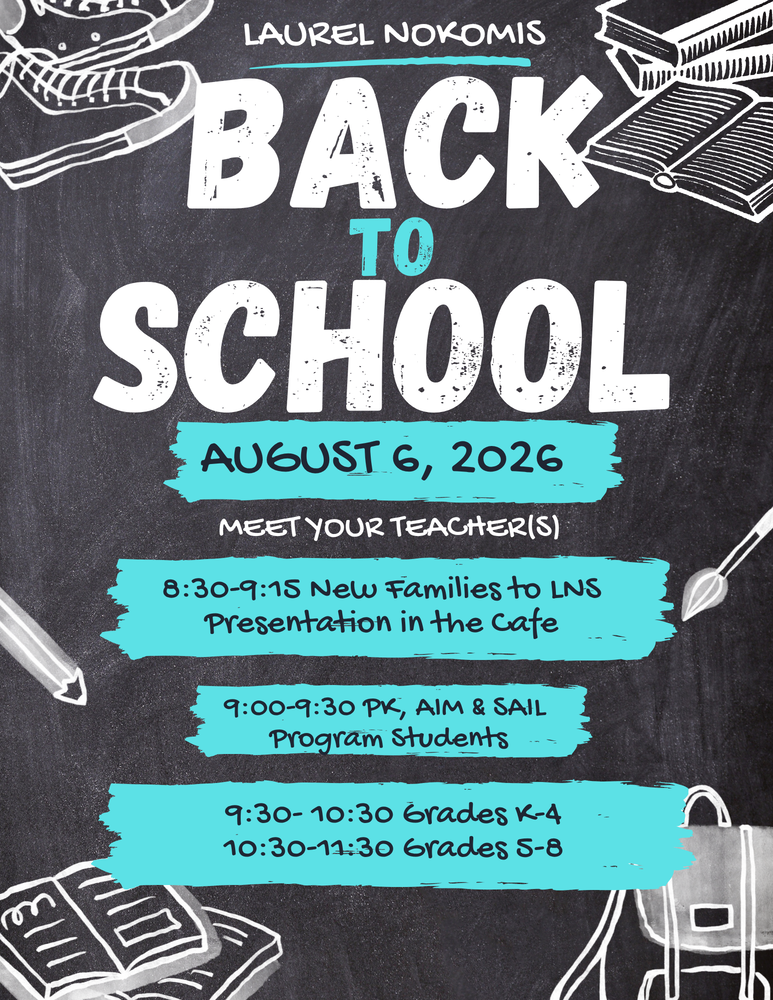 LAUREL NOKOMIS

BACK
TO
SCHOOL

AUGUST 6, 2026

MEET YOUR TEACHER(S)

8:30-9:15 New Families to LNS
Presentation in the Cafe

9:00-9:30 PK, AIM & SAIL
Program Students

9:30- 10:30 Grades K-4
10:30-11:30 Grades 5-8